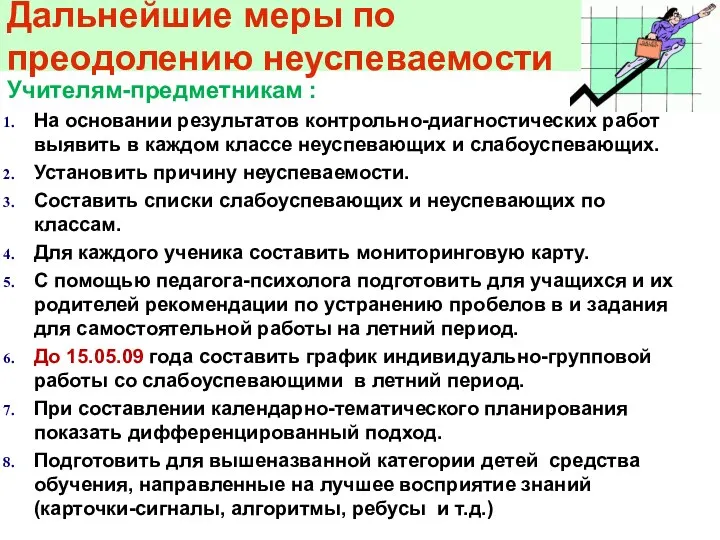 Дальнейшие меры по преодолению неуспеваемости

Учителям-предметникам :

1. На основании результатов контрольно-диагностических работ выявить в каждом классе неуспевающих и слабоуспевающих.
2. Установить причину неуспеваемости.
3. Составить списки слабоуспевающих и неуспевающих по классам.
4. Для каждого ученика составить мониторинговую карту.
5. С помощью педагога-психолога подготовить для учащихся и их родителей рекомендации по устранению пробелов в и задания для самостоятельной работы на летний период.
6. До 15.05.09 года составить график индивидуально-групповой работы со слабоуспевающими в летний период.
7. При составлении календарно-тематического планирования показать дифференцированный подход.
8. Подготовить для вышеназванной категории детей средства обучения, направленные на лучшее восприятие знаний (карточки-сигналы, алгоритмы, ребусы и т.д.)